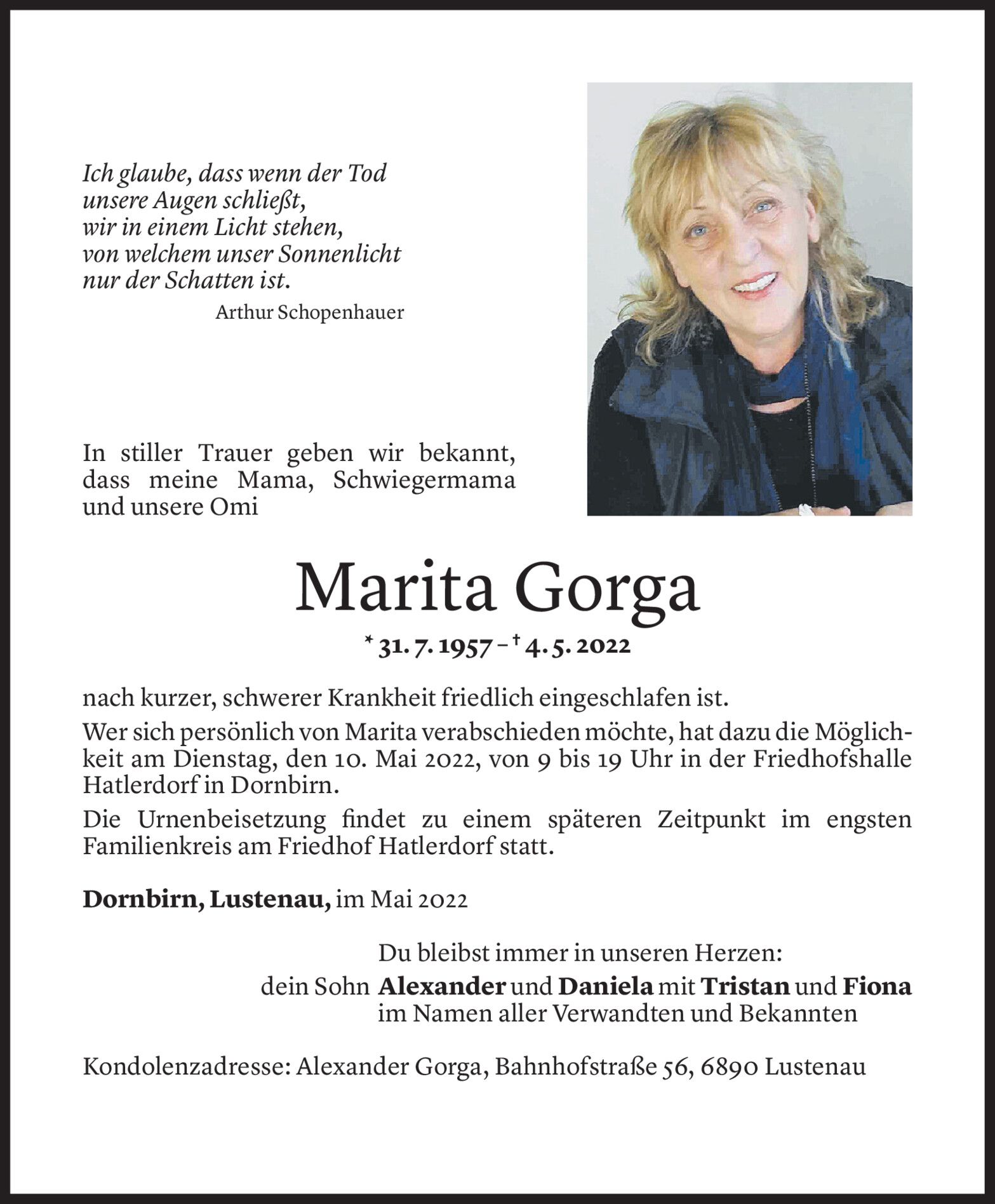 Ich glaube, dass wenn der Tod
unsere Augen schließt,
wir in einem Licht stehen,
von welchem unser Sonnenlicht
nur der Schatten ist.

Arthur Schopenhauer

In stiller Trauer geben wir bekannt, dass meine Mama, Schwiegermama und unsere Omi

Marita Gorga

* 31. 7. 1957 – † 4. 5. 2022

nach kurzer, schwerer Krankheit friedlich eingeschlafen ist.

Wer sich persönlich von Marita verabschieden möchte, hat dazu die Möglichkeit am Dienstag, den 10. Mai 2022, von 9 bis 19 Uhr in der Friedhofshalle Hatlerdorf in Dornbirn.

Die Urnenbeisetzung findet zu einem späteren Zeitpunkt im engsten Familienkreis am Friedhof Hatlerdorf statt.

Dornbirn, Lustenau, im Mai 2022

Du bleibst immer in unseren Herzen:
dein Sohn Alexander und Daniela mit Tristan und Fiona
im Namen aller Verwandten und Bekannten

Kondolenzadresse: Alexander Gorga, Bahnhofstraße 56, 6890 Lustenau